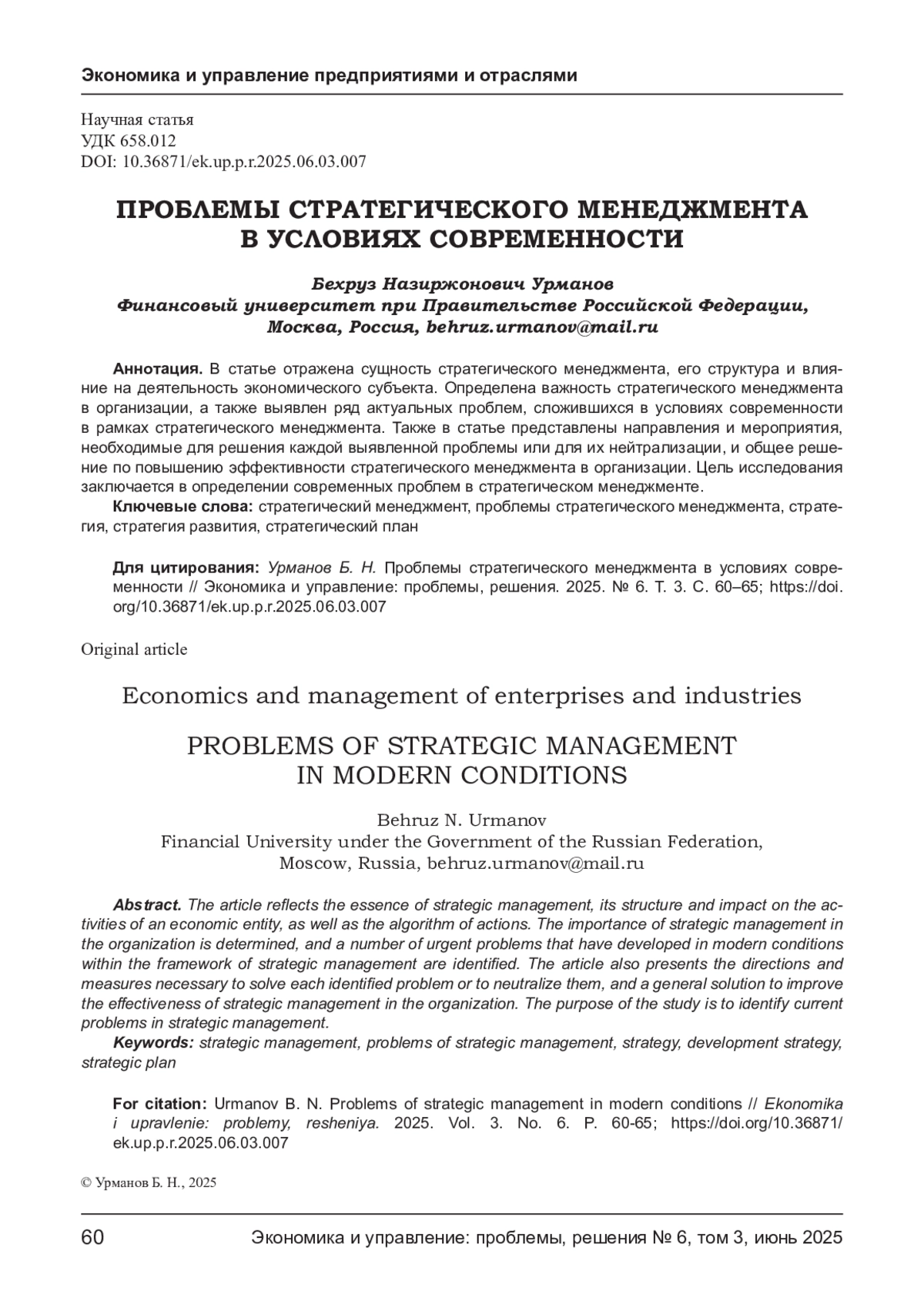 Экономика и управление предприятиями и отраслями

Научная статья
УДК 658.012
DOI: 10.36871/ek.up.p.r.2025.06.03.007

ПРОБЛЕМЫ СТРАТЕГИЧЕСКОГО МЕНЕДЖМЕНТА В УСЛОВИЯХ СОВРЕМЕННОСТИ

Бехруз Назиржонович Урманов
Финансовый университет при Правительстве Российской Федерации, Москва, Россия, behruz.urmanov@mail.ru

Аннотация. В статье отражена сущность стратегического менеджмента, его структура и влияние на деятельность экономического субъекта. Определена важность стратегического менеджмента в организации, а также выявлен ряд актуальных проблем, сложившихся в условиях современности в рамках стратегического менеджмента. Также в статье представлены направления и мероприятия, необходимые для решения каждой выявленной проблемы или для их нейтрализации, и общее решение по повышению эффективности стратегического менеджмента в организации. Цель исследования заключается в определении современных проблем в стратегическом менеджменте.

Ключевые слова: стратегический менеджмент, проблемы стратегического менеджмента, стратегия, стратегия развития, стратегический план

Для цитирования: Урманов Б. Н. Проблемы стратегического менеджмента в условиях современности // Экономика и управление: проблемы, решения. 2025. № 6. Т. 3. С. 60–65; https://doi.org/10.36871/ek.up.p.r.2025.06.03.007

Original article

Economics and management of enterprises and industries

PROBLEMS OF STRATEGIC MANAGEMENT IN MODERN CONDITIONS

Behruz N. Urmanov
Financial University under the Government of the Russian Federation, Moscow, Russia, behruz.urmanov@mail.ru

Abstract. The article reflects the essence of strategic management, its structure and impact on the activities of an economic entity, as well as the algorithm of actions. The importance of strategic management in the organization is determined, and a number of urgent problems that have developed in modern conditions within the framework of strategic management are identified. The article also presents the directions and measures necessary to solve each identified problem or to neutralize them, and a general solution to improve the effectiveness of strategic management in the organization. The purpose of the study is to identify current problems in strategic management.

Keywords: strategic management, problems of strategic management, strategy, development strategy, strategic plan

For citation: Urmanov B. N. Problems of strategic management in modern conditions // Ekonomika i upravlenie: problemy, resheniya. 2025. Vol. 3. No. 6. P. 60-65; https://doi.org/10.36871/ek.up.p.r.2025.06.03.007

© Урманов Б. Н., 2025

60 Экономика и управление: проблемы, решения № 6, том 3, июнь 2025